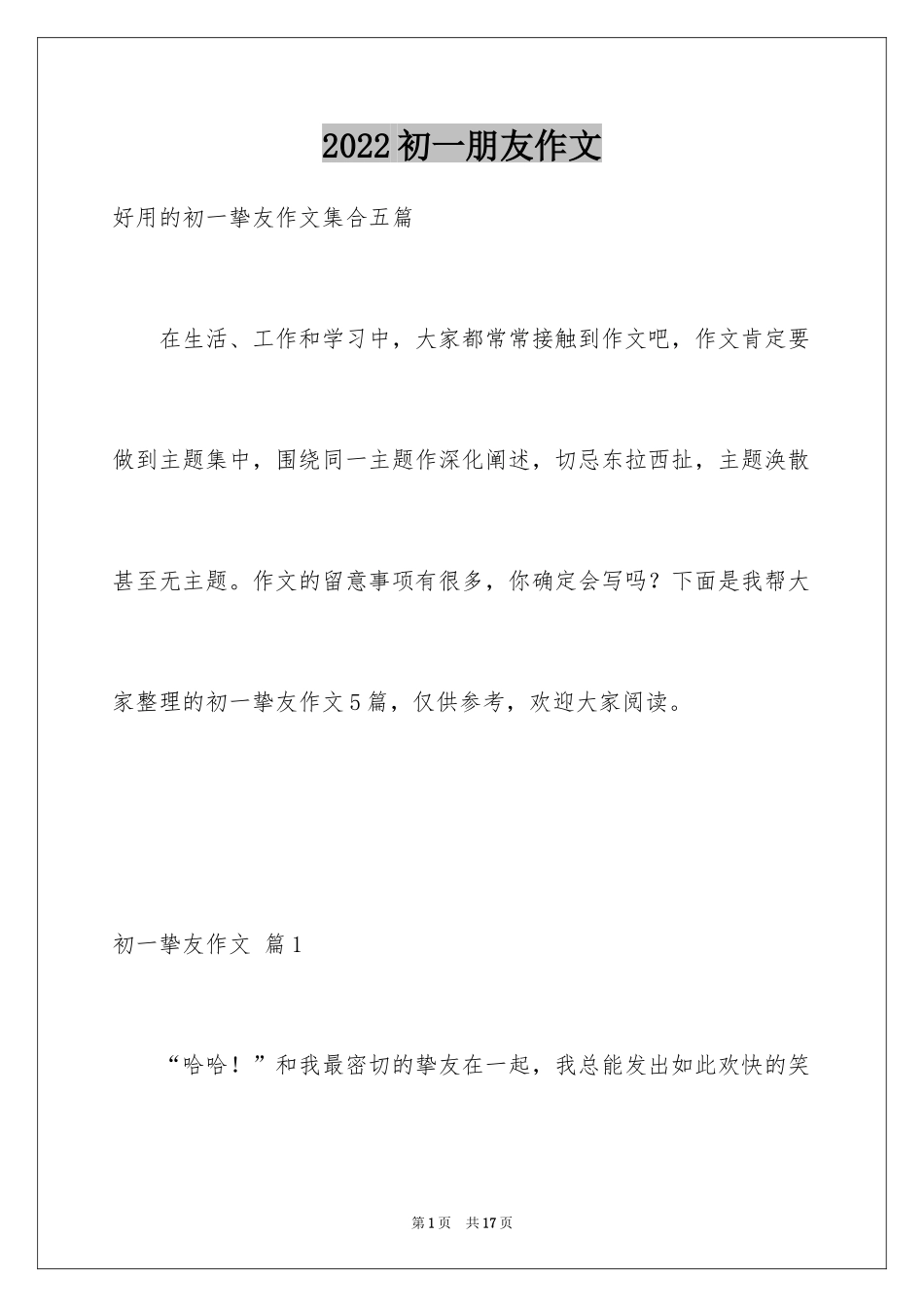 2022初一朋友作文

好用的初一挚友作文集合五篇

在生活、工作和学习中，大家都常常接触到作文吧，作文肯定要做到主题集中，围绕同一主题作深化阐述，切忌东拉西扯，主题涣散甚至无主题。作文的留意事项有很多，你确定会写吗？下面是我帮大家整理的初一挚友作文5篇，仅供参考，欢迎大家阅读。

初一挚友作文 篇1

“哈哈！”和我最密切的挚友在一起，我总能发出如此欢快的笑

第1页 共17页